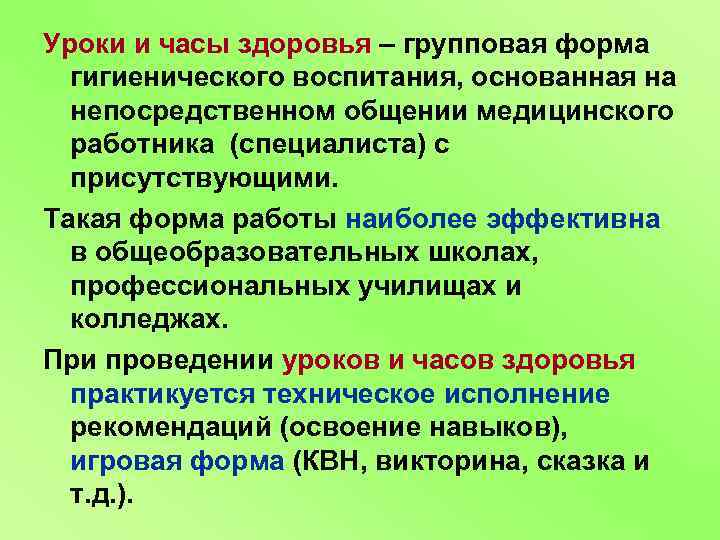 Уроки и часы здоровья – групповая форма гигиенического воспитания, основанная на непосредственном общении медицинского работника (специалиста) с присутствующими.

Такая форма работы наиболее эффективна в общеобразовательных школах, профессиональных училищах и колледжах.

При проведении уроков и часов здоровья практикуется техническое исполнение рекомендаций (освоение навыков), игровая форма (КВН, викторина, сказка и т.д.).